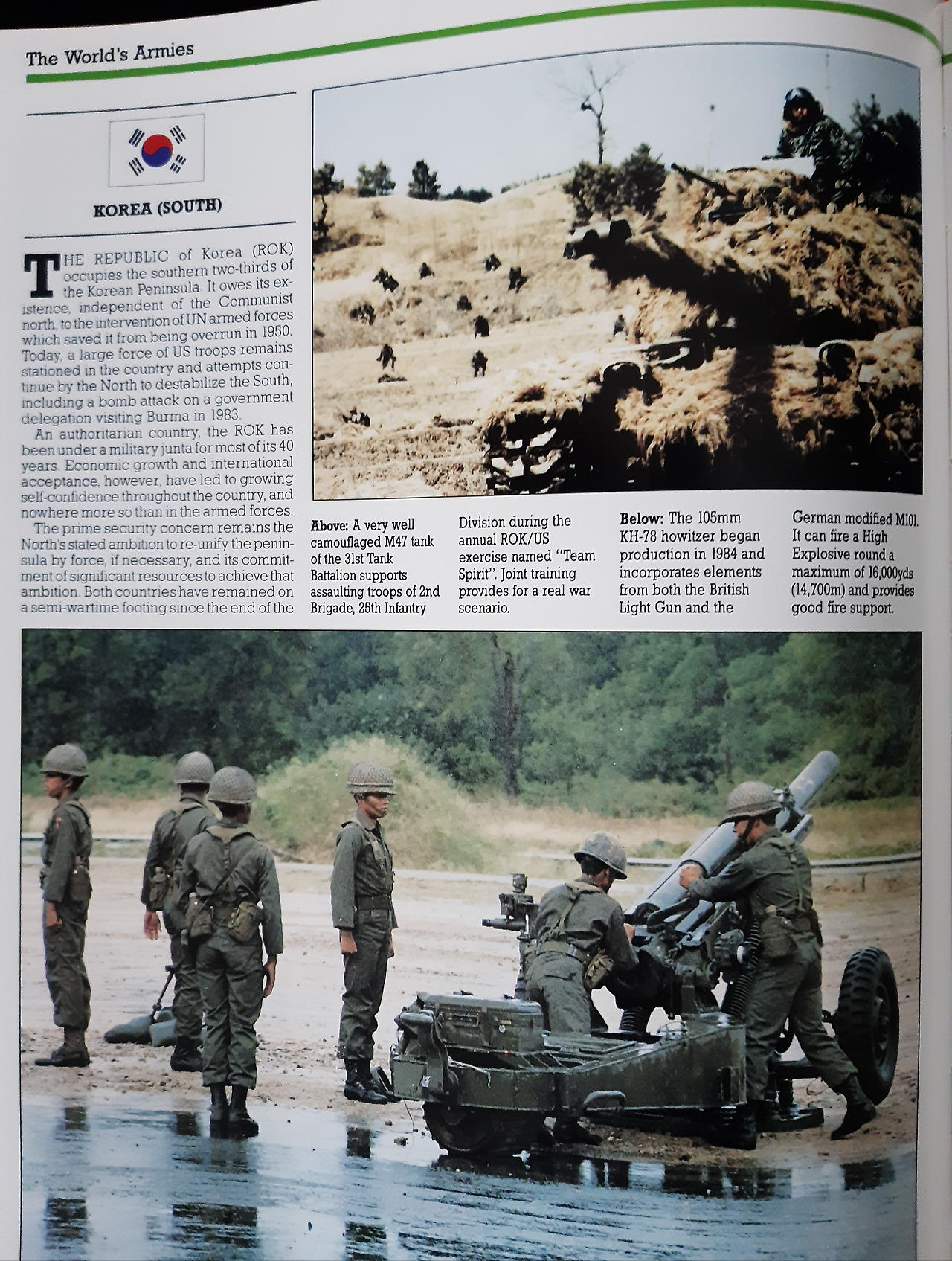 The World's Armies

KOREA (SOUTH)

THE REPUBLIC of Korea (ROK) occupies the southern two-thirds of the Korean Peninsula. It owes its existence, independent of the Communist north, to the intervention of UN armed forces which saved it from being overrun in 1950. Today, a large force of US troops remains stationed in the country and attempts continue by the North to destabilize the South, including a bomb attack on a government delegation visiting Burma in 1983.

An authoritarian country, the ROK has been under a military junta for most of its 40 years. Economic growth and international acceptance, however, have led to growing self-confidence throughout the country, and nowhere more so than in the armed forces.

The prime security concern remains the North's stated ambition to re-unify the peninsula by force, if necessary, and its commitment of significant resources to achieve that ambition. Both countries have remained on a semi-wartime footing since the end of the

Above: A very well camouflaged M47 tank of the 31st Tank Battalion supports assaulting troops of 2nd Brigade, 25th Infantry Division during the annual ROK/US exercise named "Team Spirit". Joint training provides for a real war scenario.

Below: The 105mm KH-78 howitzer began production in 1984 and incorporates elements from both the British Light Gun and the German modified M101. It can fire a High Explosive round a maximum of 16,000yds (14,700m) and provides good fire support.